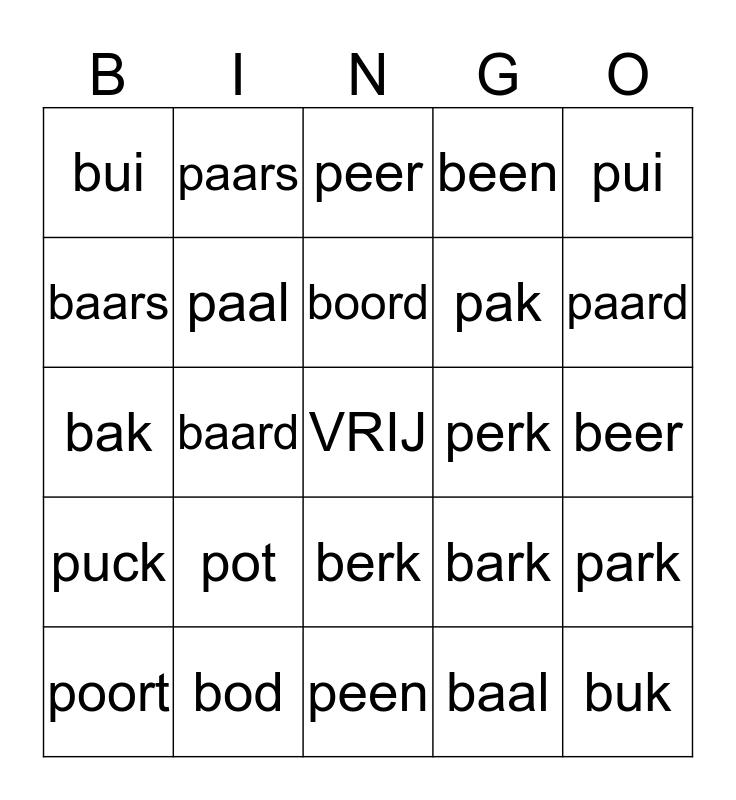 | B | I | N | G | O |
|---|---|---|---|---|
| bui | paars | peer | been | pui |
| baars | paal | boord | pak | paard |
| bak | baard | VRIJ | perk | beer |
| puck | pot | berk | bark | park |
| poort | bod | peen | baal | buk |